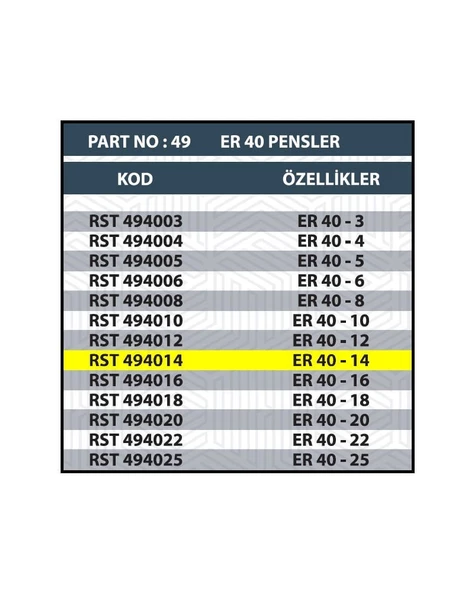 PART NO : 49 ER 40 PENSLER

| KOD | ÖZELLİKLER |
|---|---|
| RST 494003 | ER 40 - 3 |
| RST 494004 | ER 40 - 4 |
| RST 494005 | ER 40 - 5 |
| RST 494006 | ER 40 - 6 |
| RST 494008 | ER 40 - 8 |
| RST 494010 | ER 40 - 10 |
| RST 494012 | ER 40 - 12 |
| RST 494014 | ER 40 - 14 |
| RST 494016 | ER 40 - 16 |
| RST 494018 | ER 40 - 18 |
| RST 494020 | ER 40 - 20 |
| RST 494022 | ER 40 - 22 |
| RST 494025 | ER 40 - 25 |